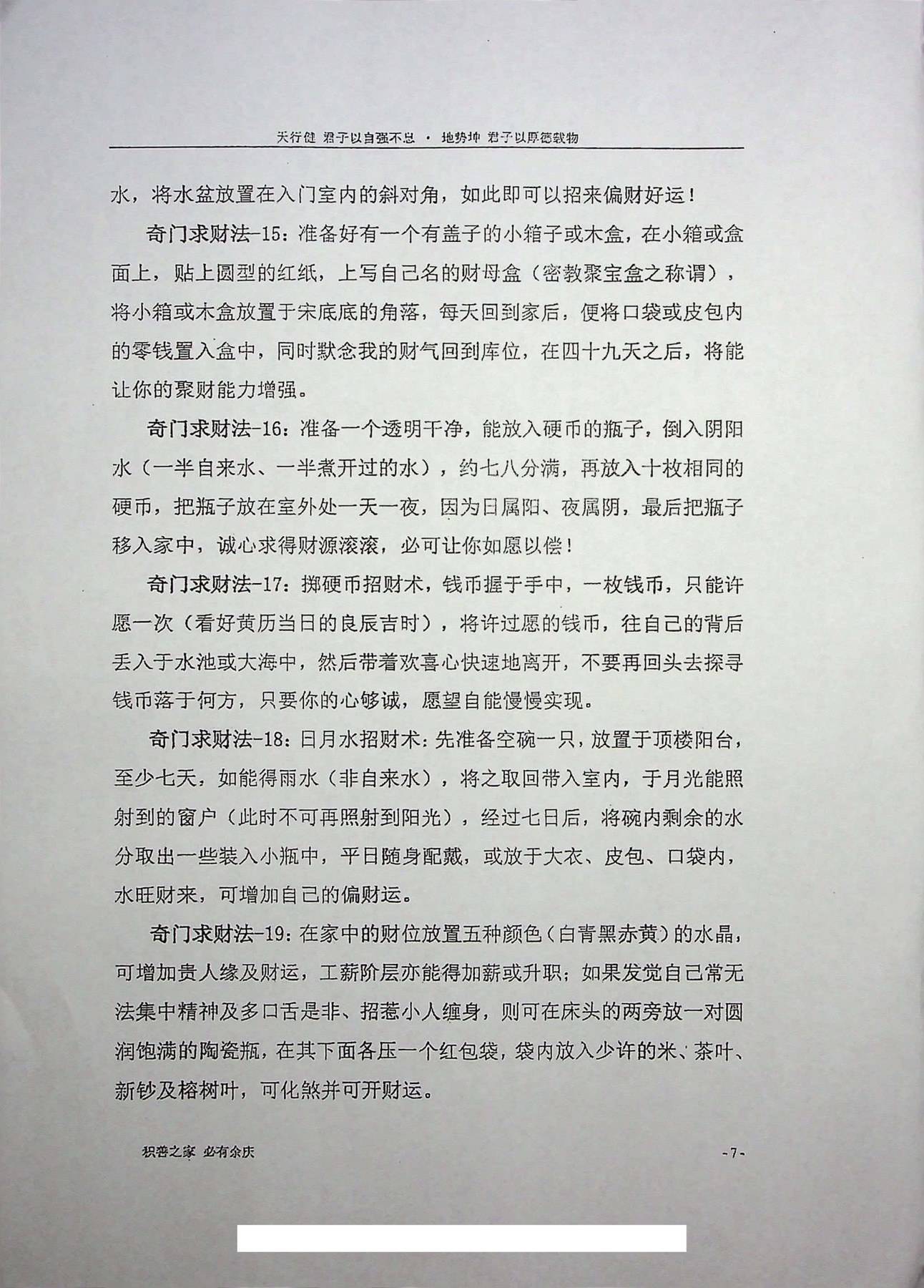 天行健 君子以自强不息 · 地势坤 君子以厚德载物

水，将水盆放置在入门室内的斜对角，如此即可以招来偏财好运！

奇门求财法-15：准备好有一个有盖子的小箱子或木盒，在小箱或盒面上，贴上圆型的红纸，上写自己名的财母盒（密教聚宝盒之称谓），将小箱或木盒放置于宋底底的角落，每天回到家后，便将口袋或皮包内的零钱置入盒中，同时默念我的财气回到库位，在四十九天之后，将能让你的聚财能力增强。

奇门求财法-16：准备一个透明干净，能放入硬币的瓶子，倒入阴阳水（一半自来水、一半煮开过的水），约七八分满，再放入十枚相同的硬币，把瓶子放在室外处一天一夜，因为日属阳、夜属阴，最后把瓶子移入家中，诚心求得财源滚滚，必可让你如愿以偿！

奇门求财法-17：掷硬币招财术，钱币握于手中，一枚钱币，只能许愿一次（看好黄历当日的良辰吉时），将许过愿的钱币，往自己的背后丢入于水池或大海中，然后带着欢喜心快速地离开，不要再回头去探寻钱币落于何方，只要你的心够诚，愿望自能慢慢实现。

奇门求财法-18：日月水招财术：先准备空碗一只，放置于顶楼阳台，至少七天，如能得雨水（非自来水），将之取回带入室内，于月光能照射到的窗户（此时不可再照射到阳光），经过七日后，将碗内剩余的水分取出一些装入小瓶中，平日随身配戴，或放于大衣、皮包、口袋内，水旺财来，可增加自己的偏财运。

奇门求财法-19：在家中的财位放置五种颜色（白青黑赤黄）的水晶，可增加贵人缘及财运，工薪阶层亦能得加薪或升职；如果发觉自己常无法集中精神及多口舌是非、招惹小人缠身，则可在床头的两旁放一对圆润饱满的陶瓷瓶，在其下面各压一个红包袋，袋内放入少许的米、茶叶、新钞及榕树叶，可化煞并可开财运。

积善之家 必有余庆

-7-